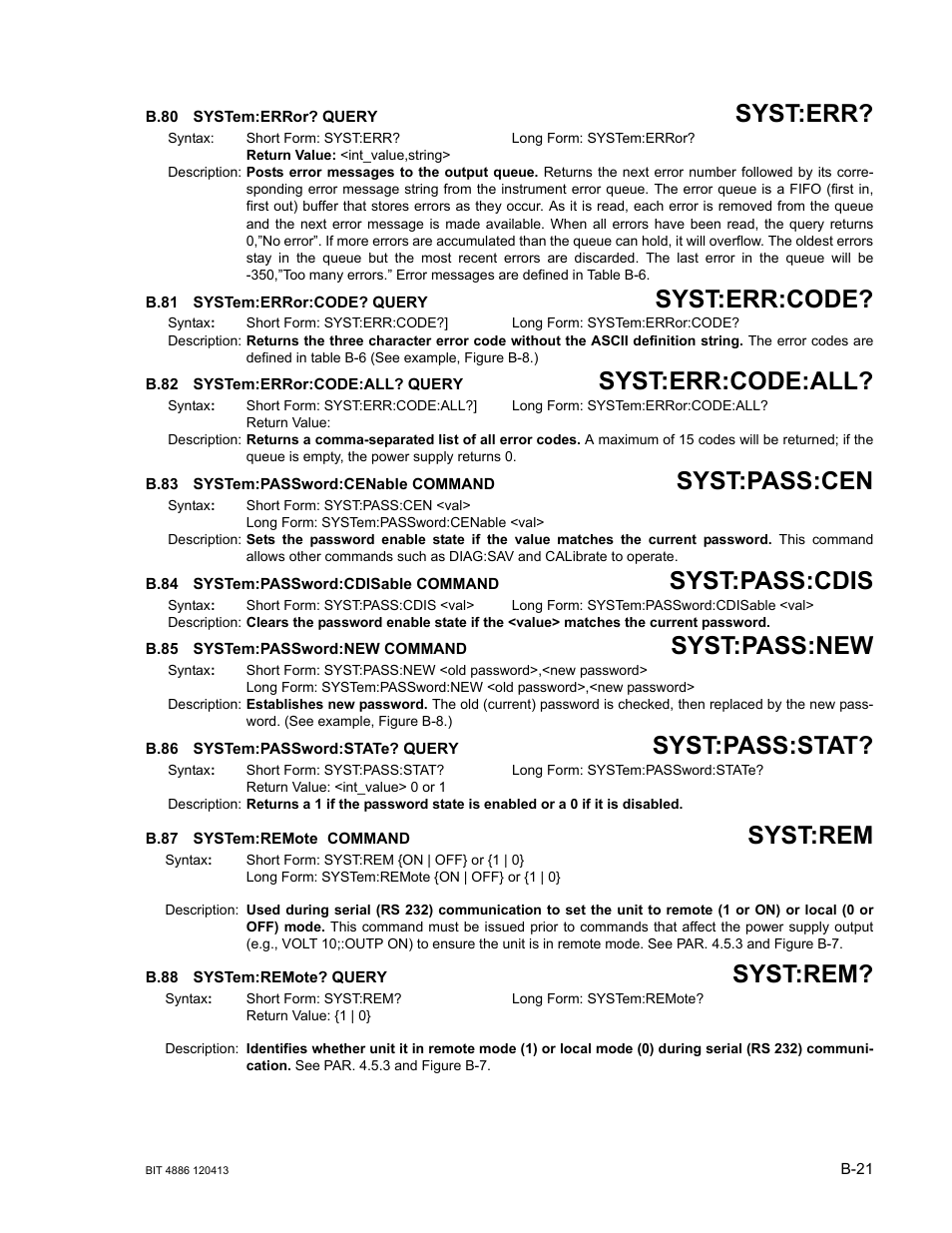 B.80 SYSTem:ERRor? QUERY

SYST:ERR?

Syntax: Short Form: SYST:ERR? Long Form: SYSTem:ERRor?
Return Value: <int_value,string>

Description: Posts error messages to the output queue. Returns the next error number followed by its corresponding error message string from the instrument error queue. The error queue is a FIFO (first in, first out) buffer that stores errors as they occur. As it is read, each error is removed from the queue and the next error message is made available. When all errors have been read, the query returns 0,"No error". If more errors are accumulated than the queue can hold, it will overflow. The oldest errors stay in the queue but the most recent errors are discarded. The last error in the queue will be -350,"Too many errors." Error messages are defined in Table B-6.

B.81 SYSTem:ERRor:CODE? QUERY

SYST:ERR:CODE?

Syntax: Short Form: SYST:ERR:CODE?] Long Form: SYSTem:ERRor:CODE?

Description: Returns the three character error code without the ASCII definition string. The error codes are defined in table B-6 (See example, Figure B-8.)

B.82 SYSTem:ERRor:CODE:ALL? QUERY

SYST:ERR:CODE:ALL?

Syntax: Short Form: SYST:ERR:CODE:ALL?] Long Form: SYSTem:ERRor:CODE:ALL?
Return Value:

Description: Returns a comma-separated list of all error codes. A maximum of 15 codes will be returned; if the queue is empty, the power supply returns 0.

B.83 SYSTem:PASSword:CENable COMMAND

SYST:PASS:CEN

Syntax: Short Form: SYST:PASS:CEN <val>
Long Form: SYSTem:PASSword:CENable <val>

Description: Sets the password enable state if the value matches the current password. This command allows other commands such as DIAG:SAV and CALibrate to operate.

B.84 SYSTem:PASSword:CDISable COMMAND

SYST:PASS:CDIS

Syntax: Short Form: SYST:PASS:CDIS <val> Long Form: SYSTem:PASSword:CDISable <val>

Description: Clears the password enable state if the <value> matches the current password.

B.85 SYSTem:PASSword:NEW COMMAND

SYST:PASS:NEW

Syntax: Short Form: SYST:PASS:NEW <old password>,<new password>
Long Form: SYSTem:PASSword:NEW <old password>,<new password>

Description: Establishes new password. The old (current) password is checked, then replaced by the new password. (See example, Figure B-8.)

B.86 SYSTem:PASSword:STATe? QUERY

SYST:PASS:STAT?

Syntax: Short Form: SYST:PASS:STAT? Long Form: SYSTem:PASSword:STATe?
Return Value: <int_value> 0 or 1

Description: Returns a 1 if the password state is enabled or a 0 if it is disabled.

B.87 SYSTem:REMote COMMAND

SYST:REM

Syntax: Short Form: SYST:REM {ON | OFF} or {1 | 0}
Long Form: SYSTem:REMote {ON | OFF} or {1 | 0}

Description: Used during serial (RS 232) communication to set the unit to remote (1 or ON) or local (0 or OFF) mode. This command must be issued prior to commands that affect the power supply output (e.g., VOLT 10;:OUTP ON) to ensure the unit is in remote mode. See PAR. 4.5.3 and Figure B-7.

B.88 SYSTem:REMote? QUERY

SYST:REM?

Syntax: Short Form: SYST:REM? Long Form: SYSTem:REMote?
Return Value: {1 | 0}

Description: Identifies whether unit it in remote mode (1) or local mode (0) during serial (RS 232) communication. See PAR. 4.5.3 and Figure B-7.

BIT 4886 120413

B-21